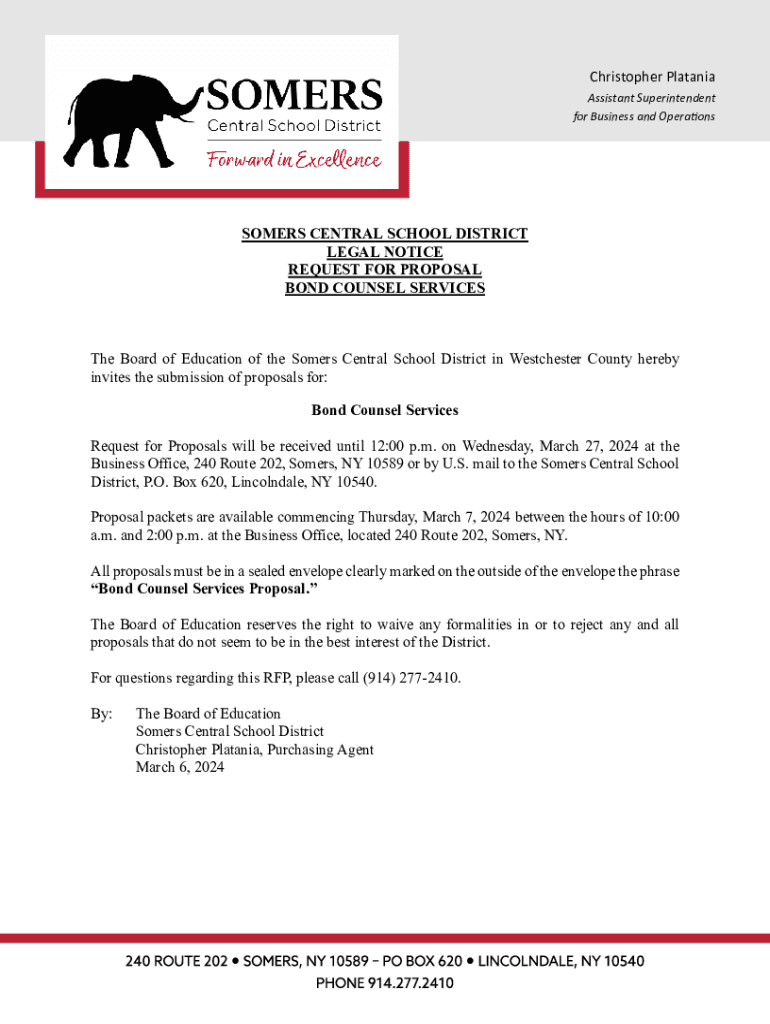 SOMERS
Central School District
Forward in Excellence

Christopher Platania
Assistant Superintendent
for Business and Operations

SOMERS CENTRAL SCHOOL DISTRICT
LEGAL NOTICE
REQUEST FOR PROPOSAL
BOND COUNSEL SERVICES

The Board of Education of the Somers Central School District in Westchester County hereby invites the submission of proposals for:

Bond Counsel Services

Request for Proposals will be received until 12:00 p.m. on Wednesday, March 27, 2024 at the Business Office, 240 Route 202, Somers, NY 10589 or by U.S. mail to the Somers Central School District, P.O. Box 620, Lincolndale, NY 10540.

Proposal packets are available commencing Thursday, March 7, 2024 between the hours of 10:00 a.m. and 2:00 p.m. at the Business Office, located 240 Route 202, Somers, NY.

All proposals must be in a sealed envelope clearly marked on the outside of the envelope the phrase "Bond Counsel Services Proposal."

The Board of Education reserves the right to waive any formalities in or to reject any and all proposals that do not seem to be in the best interest of the District.

For questions regarding this RFP, please call (914) 277-2410.

By: The Board of Education
Somers Central School District
Christopher Platania, Purchasing Agent
March 6, 2024

240 ROUTE 202 • SOMERS, NY 10589 – PO BOX 620 • LINCOLNDALE, NY 10540
PHONE 914.277.2410